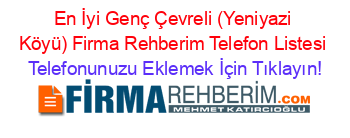 En İyi Genç Çevreli (Yeniyazi Köyü) Firma Rehberim Telefon Listesi
Telefonunuzu Eklemek İçin Tıklayın!

FİRMAREHBERİM.COM
MEHMET KATIRCIOĞLU